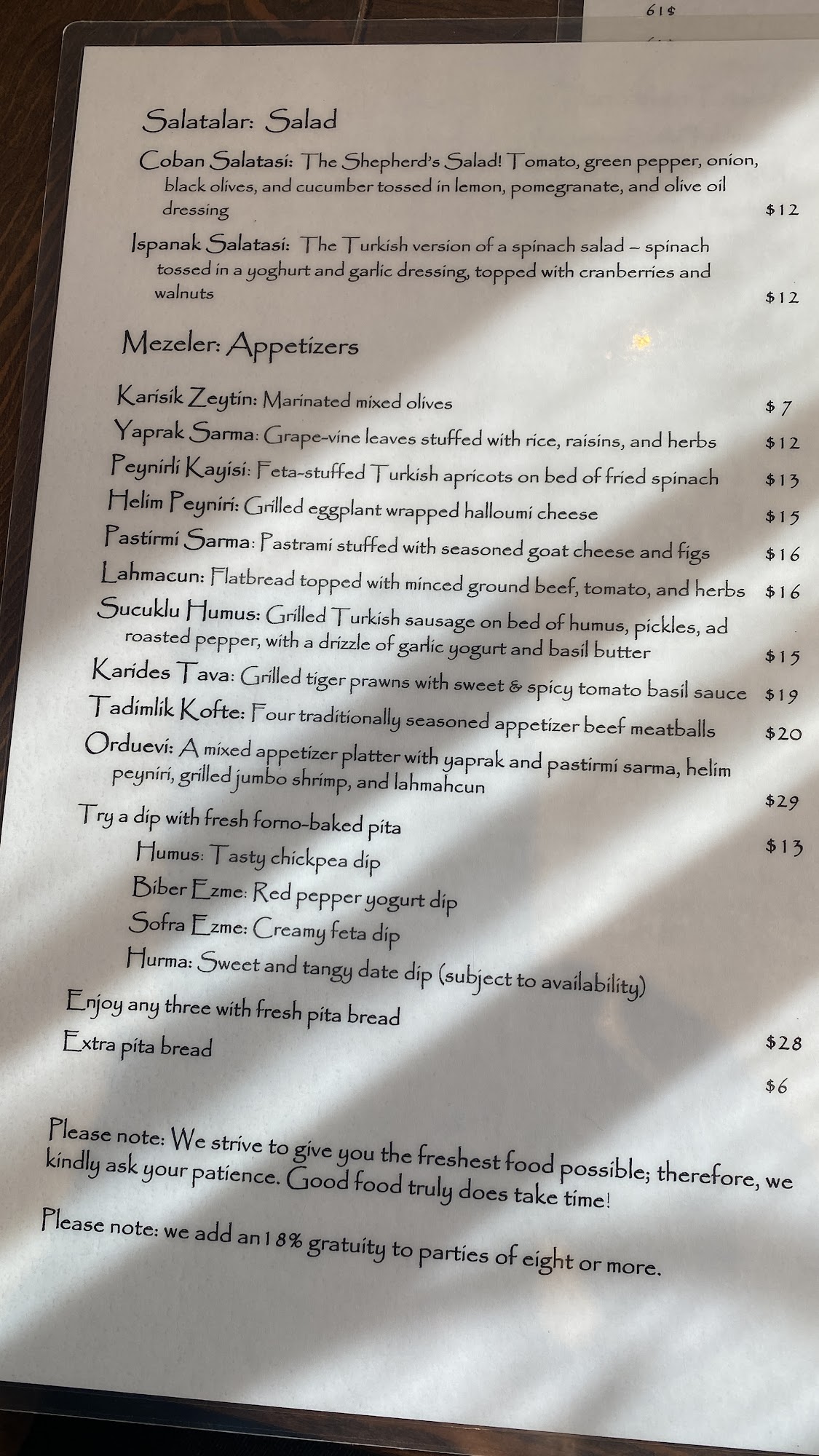 61$

Salatalar: Salad

Coban Salatasi: The Shepherd's Salad! Tomato, green pepper, onion, black olives, and cucumber tossed in lemon, pomegranate, and olive oil dressing $12

Ispanak Salatasi: The Turkish version of a spinach salad – spinach tossed in a yoghurt and garlic dressing, topped with cranberries and walnuts $12

Mezeler: Appetizers

Karisik Zeytin: Marinated mixed olives $7

Yaprak Sarma: Grape-vine leaves stuffed with rice, raisins, and herbs $12

Peynirli Kayisi: Feta-stuffed Turkish apricots on bed of fried spinach $13

Helim Peyniri: Grilled eggplant wrapped halloumi cheese $15

Pastirmi Sarma: Pastrami stuffed with seasoned goat cheese and figs $16

Lahmacun: Flatbread topped with minced ground beef, tomato, and herbs $16

Sucuklu Humus: Grilled Turkish sausage on bed of humus, pickles, ad roasted pepper, with a drizzle of garlic yogurt and basil butter $15

Karides Tava: Grilled tiger prawns with sweet & spicy tomato basil sauce $19

Tadimlik Kofte: Four traditionally seasoned appetizer beef meatballs $20

Orduevi: A mixed appetizer platter with yaprak and pastirmi sarma, helim peyniri, grilled jumbo shrimp, and lahmahcun $29

Try a dip with fresh forno-baked pita $13

Humus: Tasty chickpea dip

Biber Ezme: Red pepper yogurt dip

Sofra Ezme: Creamy feta dip

Hurma: Sweet and tangy date dip (subject to availability)

Enjoy any three with fresh pita bread $28

Extra pita bread $6

Please note: We strive to give you the freshest food possible; therefore, we kindly ask your patience. Good food truly does take time!

Please note: we add an 18% gratuity to parties of eight or more.